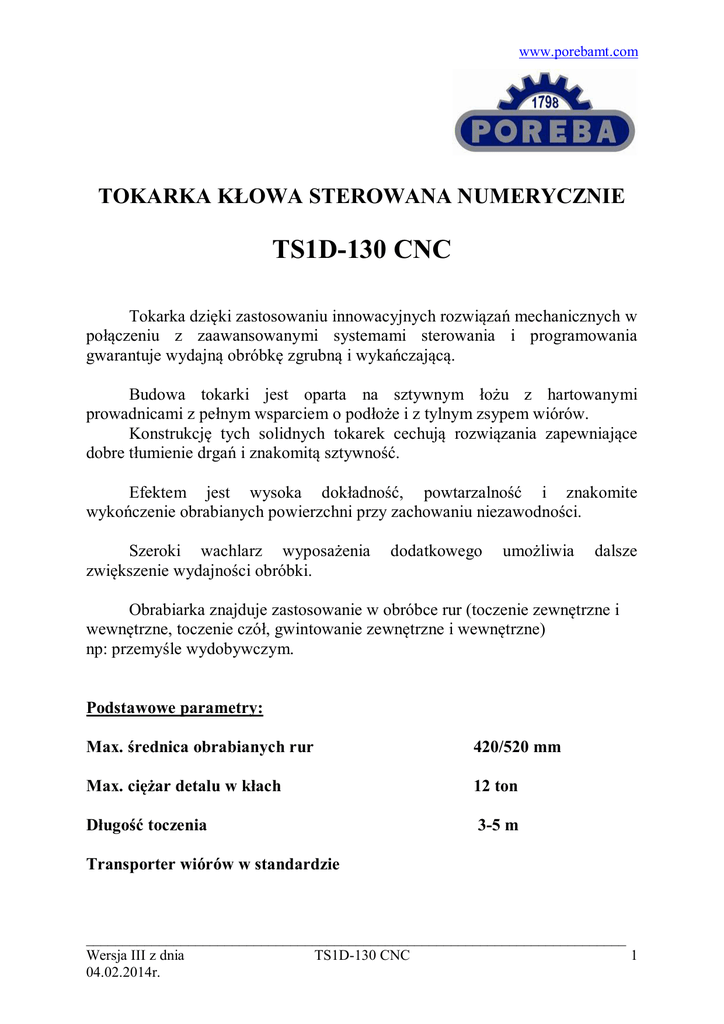 www.porebamt.com

1798
POREBA

TOKARKA KŁOWA STEROWANA NUMERYCZNIE

TS1D-130 CNC

Tokarka dzięki zastosowaniu innowacyjnych rozwiązań mechanicznych w połączeniu z zaawansowanymi systemami sterowania i programowania gwarantuje wydajną obróbkę zgrubną i wykańczającą.

Budowa tokarki jest oparta na sztywnym łożu z hartowanymi prowadnicami z pełnym wsparciem o podłoże i z tylnym zsypem wiórów.
Konstrukcję tych solidnych tokarek cechują rozwiązania zapewniające dobre tłumienie drgań i znakomitą sztywność.

Efektem jest wysoka dokładność, powtarzalność i znakomite wykończenie obrabianych powierzchni przy zachowaniu niezawodności.

Szeroki wachlarz wyposażenia dodatkowego umożliwia dalsze zwiększenie wydajności obróbki.

Obrabiarka znajduje zastosowanie w obróbce rur (toczenie zewnętrzne i wewnętrzne, toczenie czół, gwintowanie zewnętrzne i wewnętrzne)
np: przemyśle wydobywczym.

Podstawowe parametry:

Max. średnica obrabianych rur 420/520 mm

Max. ciężar detalu w kłach 12 ton

Długość toczenia 3-5 m

Transporter wiórów w standardzie

Wersja III z dnia 04.02.2014r.
TS1D-130 CNC
1